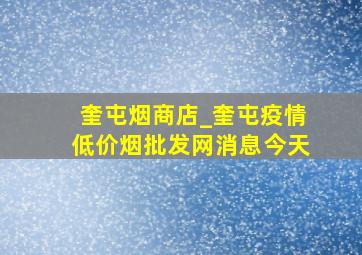 奎屯烟商店_奎屯疫情低价烟批发网消息今天